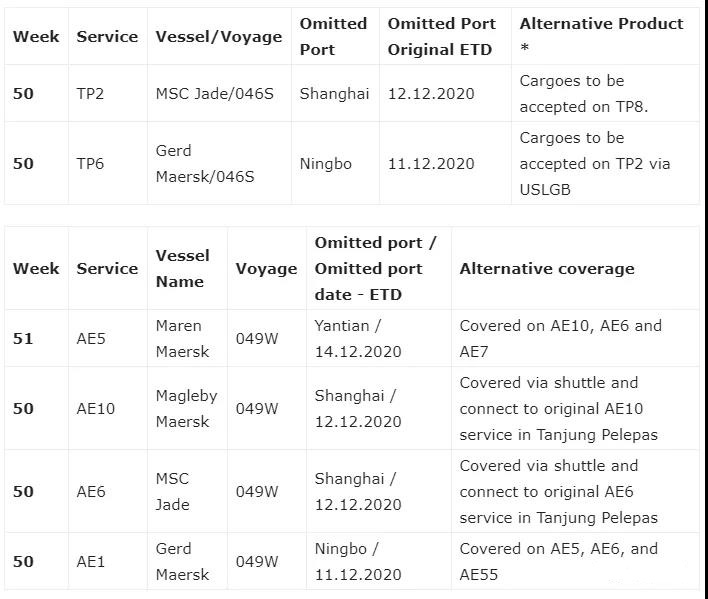 | Week | Service | Vessel/Voyage | Omitted Port | Omitted Port Original ETD | Alternative Product * |
|---|---|---|---|---|---|
| 50 | TP2 | MSC Jade/046S | Shanghai | 12.12.2020 | Cargoes to be accepted on TP8. |
| 50 | TP6 | Gerd Maersk/046S | Ningbo | 11.12.2020 | Cargoes to be accepted on TP2 via USLGB |

| Week | Service | Vessel Name | Voyage | Omitted port / Omitted port date - ETD | Alternative coverage |
|---|---|---|---|---|---|
| 51 | AE5 | Maren Maersk | 049W | Yantian / 14.12.2020 | Covered on AE10, AE6 and AE7 |
| 50 | AE10 | Magleby Maersk | 049W | Shanghai / 12.12.2020 | Covered via shuttle and connect to original AE10 service in Tanjung Pelepas |
| 50 | AE6 | MSC Jade | 049W | Shanghai / 12.12.2020 | Covered via shuttle and connect to original AE6 service in Tanjung Pelepas |
| 50 | AE1 | Gerd Maersk | 049W | Ningbo / 11.12.2020 | Covered on AE5, AE6, and AE55 |